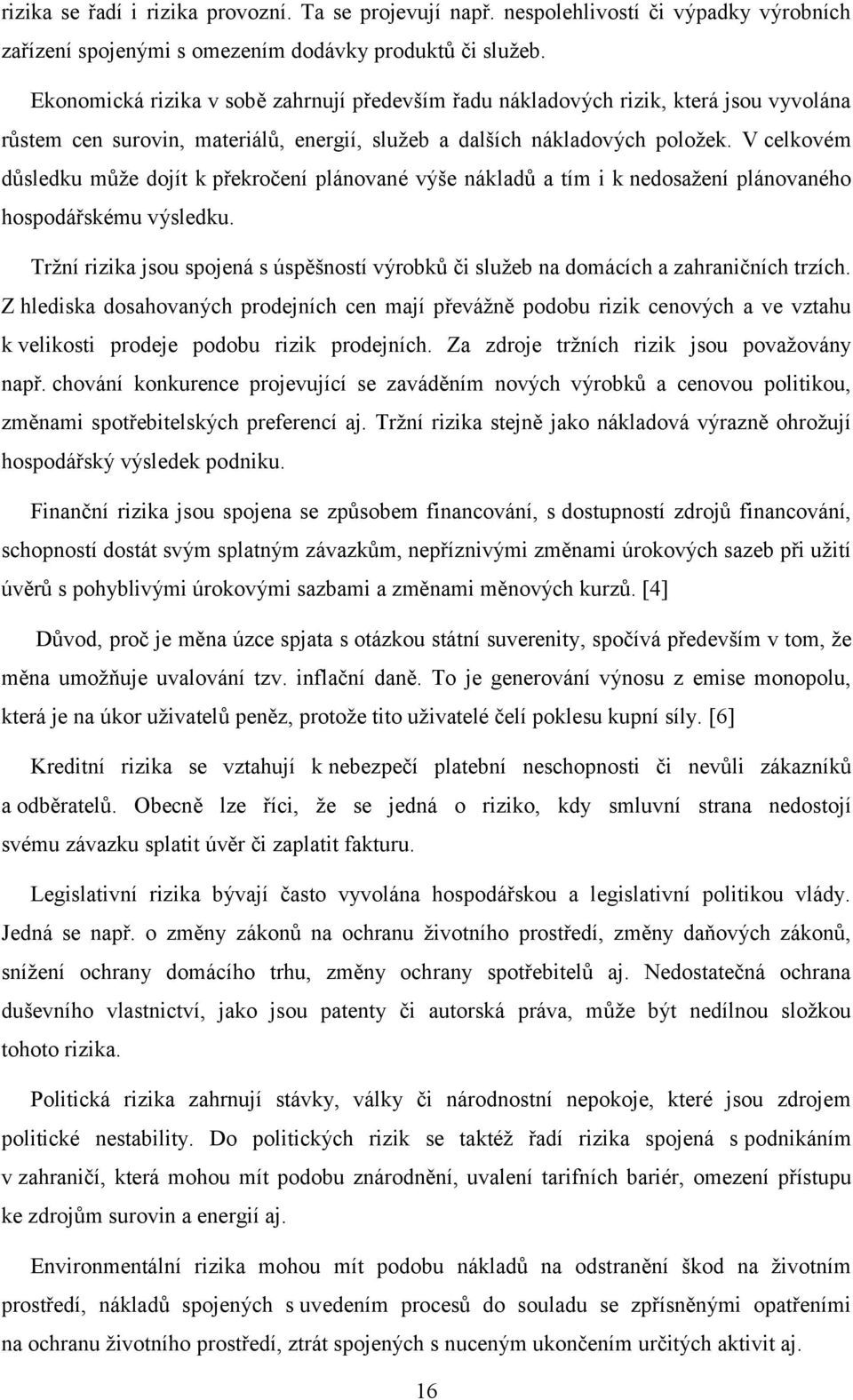 rizika se řadí i rizika provozní. Ta se projevují např. nespolehlivostí či výpadky výrobních zařízení spojenými s omezením dodávky produktů či služeb.

Ekonomická rizika v sobě zahrnují především řadu nákladových rizik, která jsou vyvolána růstem cen surovin, materiálů, energií, služeb a dalších nákladových položek. V celkovém důsledku může dojít k překročení plánované výše nákladů a tím i k nedosažení plánovaného hospodářskému výsledku.

Tržní rizika jsou spojená s úspěšností výrobků či služeb na domácích a zahraničních trzích. Z hlediska dosahovaných prodejních cen mají převážně podobu rizik cenových a ve vztahu k velikosti prodeje podobu rizik prodejních. Za zdroje tržních rizik jsou považovány např. chování konkurence projevující se zaváděním nových výrobků a cenovou politikou, změnami spotřebitelských preferencí aj. Tržní rizika stejně jako nákladová výrazně ohrožují hospodářský výsledek podniku.

Finanční rizika jsou spojena se způsobem financování, s dostupností zdrojů financování, schopností dostát svým splatným závazkům, nepříznivými změnami úrokových sazeb při užití úvěrů s pohyblivými úrokovými sazbami a změnami měnových kurzů. [4]

Důvod, proč je měna úzce spjata s otázkou státní suverenity, spočívá především v tom, že měna umožňuje uvalování tzv. inflační daně. To je generování výnosu z emise monopolu, která je na úkor uživatelů peněz, protože tito uživatelé čelí poklesu kupní síly. [6]

Kreditní rizika se vztahují k nebezpečí platební neschopnosti či nevůli zákazníků a odběratelů. Obecně lze říci, že se jedná o riziko, kdy smluvní strana nedostojí svému závazku splatit úvěr či zaplatit fakturu.

Legislativní rizika bývají často vyvolána hospodářskou a legislativní politikou vlády. Jedná se např. o změny zákonů na ochranu životního prostředí, změny daňových zákonů, snížení ochrany domácího trhu, změny ochrany spotřebitelů aj. Nedostatečná ochrana duševního vlastnictví, jako jsou patenty či autorská práva, může být nedílnou složkou tohoto rizika.

Politická rizika zahrnují stávky, války či národnostní nepokoje, které jsou zdrojem politické nestability. Do politických rizik se taktéž řadí rizika spojená s podnikáním v zahraničí, která mohou mít podobu znárodnění, uvalení tarifních bariér, omezení přístupu ke zdrojům surovin a energií aj.

Environmentální rizika mohou mít podobu nákladů na odstranění škod na životním prostředí, nákladů spojených s uvedením procesů do souladu se zpřísněnými opatřeními na ochranu životního prostředí, ztrát spojených s nuceným ukončením určitých aktivit aj.

16